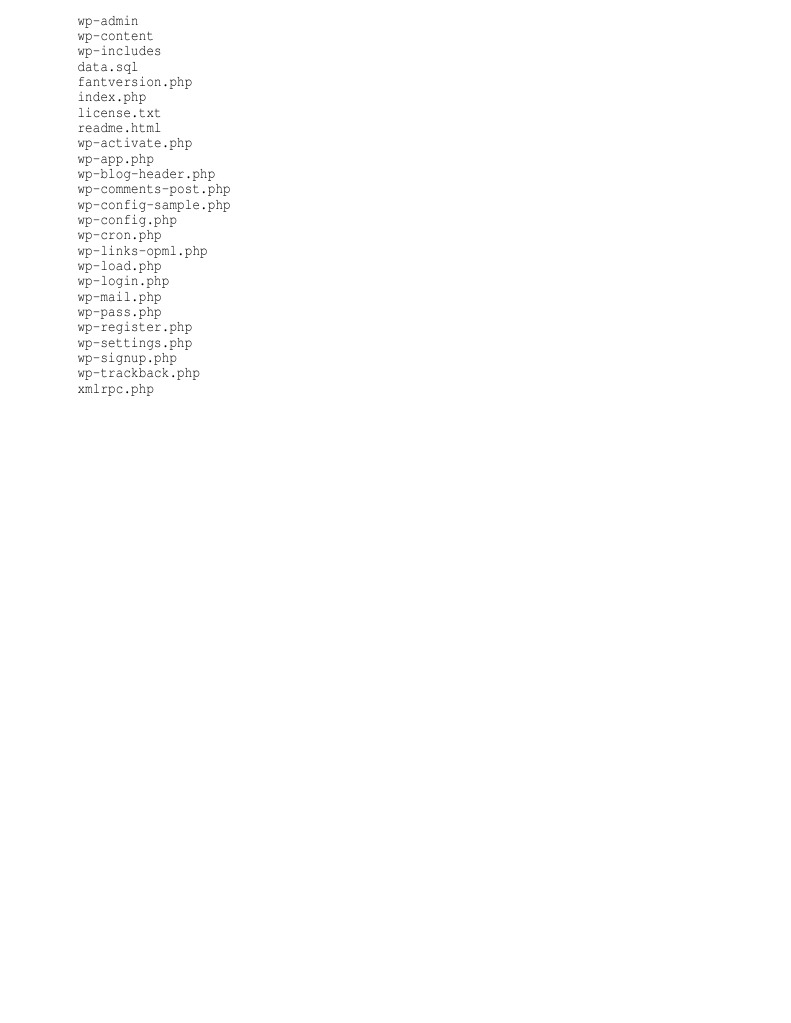 wp-admin
wp-content
wp-includes
data.sql
fantversion.php
index.php
license.txt
readme.html
wp-activate.php
wp-app.php
wp-blog-header.php
wp-comments-post.php
wp-config-sample.php
wp-config.php
wp-cron.php
wp-links-opml.php
wp-load.php
wp-login.php
wp-mail.php
wp-pass.php
wp-register.php
wp-settings.php
wp-signup.php
wp-trackback.php
xmlrpc.php